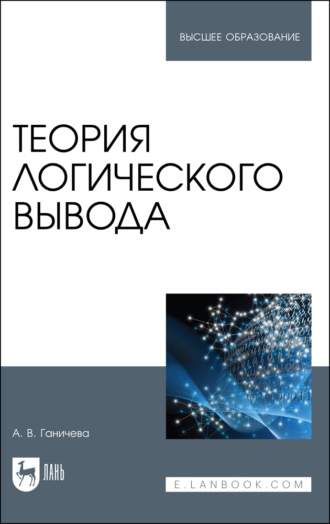 ВЫСШЕЕ ОБРАЗОВАНИЕ

ТЕОРИЯ ЛОГИЧЕСКОГО ВЫВОДА

А. В. Ганичева

ЛАНЬ

E.LANBOOK.COM